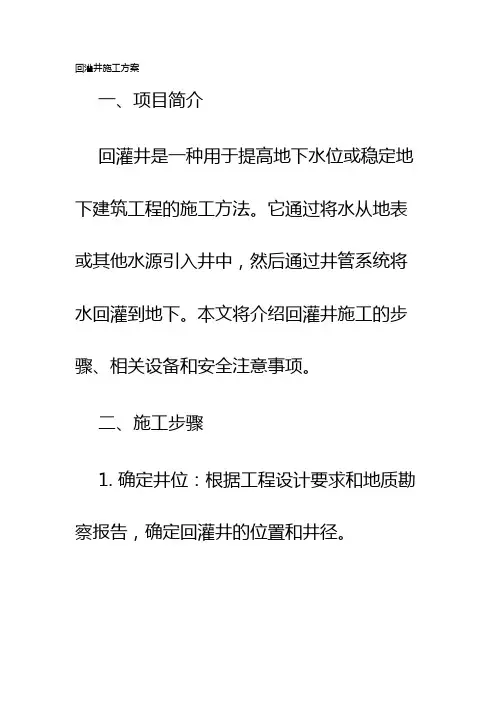 回灌井施工方案

一、项目简介

回灌井是一种用于提高地下水位或稳定地下建筑工程的施工方法。它通过将水从地表或其他水源引入井中，然后通过井管系统将水回灌到地下。本文将介绍回灌井施工的步骤、相关设备和安全注意事项。

二、施工步骤

1. 确定井位：根据工程设计要求和地质勘察报告，确定回灌井的位置和井径。